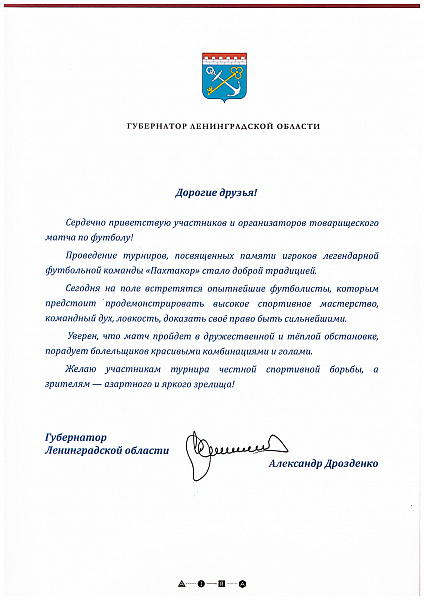 ГУБЕРНАТОР ЛЕНИНГРАДСКОЙ ОБЛАСТИ

Дорогие друзья!

Сердечно приветствую участников и организаторов товарищеского матча по футболу!

Проведение турниров, посвященных памяти игроков легендарной футбольной команды «Пахтакор» стало доброй традицией.

Сегодня на поле встретятся опытнейшие футболисты, которым предстоит продемонстрировать высокое спортивное мастерство, командный дух, ловкость, доказать своё право быть сильнейшими.

Уверен, что матч пройдет в дружественной и тёплой обстановке, порадует болельщиков красивыми комбинациями и голами.

Желаю участникам турнира честной спортивной борьбы, а зрителям — азартного и яркого зрелища!

Губернатор
Ленинградской области

Александр Дрозденко